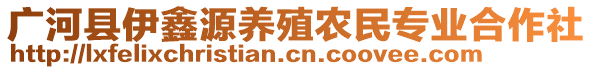 广河县伊鑫源养殖农民专业合作社
http://lxfelixchristian.cn.coovee.com